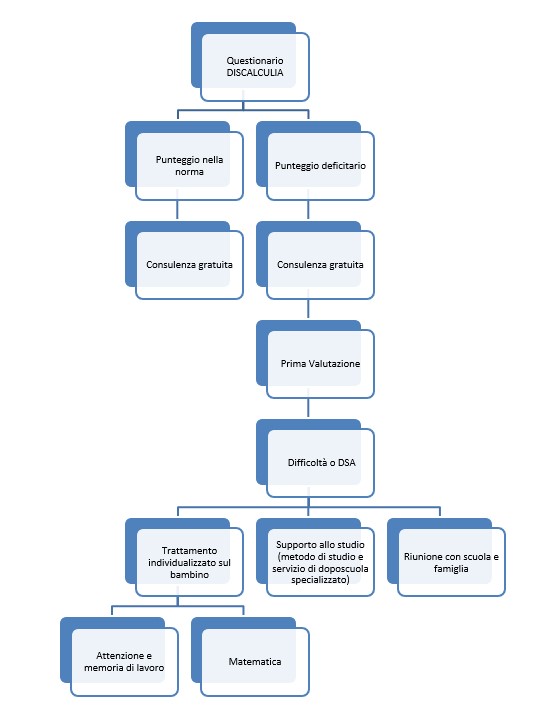 Questionario DISCALCULIA

Punteggio nella norma

Punteggio deficitario

Consulenza gratuita

Consulenza gratuita

Prima Valutazione

Difficoltà o DSA

Trattamento individualizzato sul bambino

Supporto allo studio (metodo di studio e servizio di doposcuola specializzato)

Riunione con scuola e famiglia

Attenzione e memoria di lavoro

Matematica